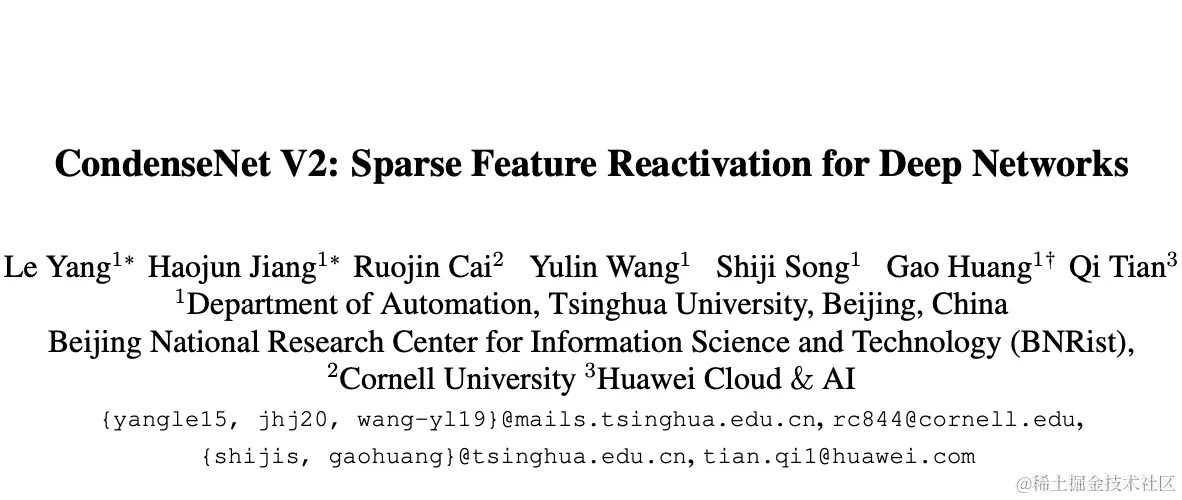 CondenseNet V2: Sparse Feature Reactivation for Deep Networks

Le Yang$^{1*}$ Haojun Jiang$^{1*}$ Ruojin Cai$^{2}$ Yulin Wang$^{1}$ Shiji Song$^{1}$ Gao Huang$^{1\dagger}$ Qi Tian$^{3}$
$^{1}$Department of Automation, Tsinghua University, Beijing, China
Beijing National Research Center for Information Science and Technology (BNRist),
$^{2}$Cornell University $^{3}$Huawei Cloud & AI
{yangle15, jhj20, wang-yl19}@mails.tsinghua.edu.cn, rc844@cornell.edu,
{shijis, gaohuang}@tsinghua.edu.cn, tian.qi1@huawei.com

@稀土掘金技术社区